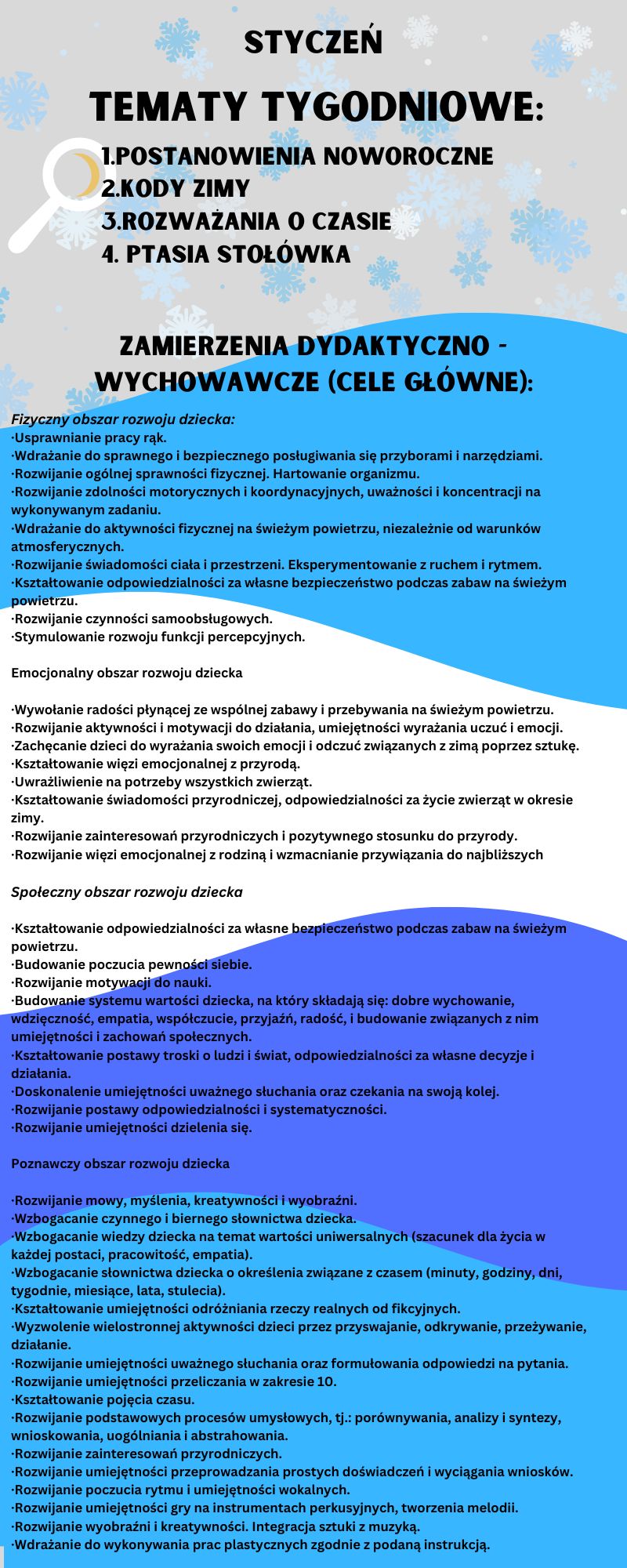 STYCZEŃ

TEMATY TYGODNIOWE:

1.POSTANOWIENIA NOWOROCZNE
2.KODY ZIMY
3.ROZWAŻANIA O CZASIE
4. PTASIA STOŁÓWKA

ZAMIERZENIA DYDAKTYCZNO - WYCHOWAWCZE (CELE GŁÓWNE):

Fizyczny obszar rozwoju dziecka:
·Usprawnianie pracy rąk.
·Wdrażanie do sprawnego i bezpiecznego posługiwania się przyborami i narzędziami.
·Rozwijanie ogólnej sprawności fizycznej. Hartowanie organizmu.
·Rozwijanie zdolności motorycznych i koordynacyjnych, uważności i koncentracji na wykonywanym zadaniu.
·Wdrażanie do aktywności fizycznej na świeżym powietrzu, niezależnie od warunków atmosferycznych.
·Rozwijanie świadomości ciała i przestrzeni. Eksperymentowanie z ruchem i rytmem.
·Kształtowanie odpowiedzialności za własne bezpieczeństwo podczas zabaw na świeżym powietrzu.
·Rozwijanie czynności samoobsługowych.
·Stymulowanie rozwoju funkcji percepcyjnych.

Emocjonalny obszar rozwoju dziecka

·Wywołanie radości płynącej ze wspólnej zabawy i przebywania na świeżym powietrzu.
·Rozwijanie aktywności i motywacji do działania, umiejętności wyrażania uczuć i emocji.
·Zachęcanie dzieci do wyrażania swoich emocji i odczuć związanych z zimą poprzez sztukę.
·Kształtowanie więzi emocjonalnej z przyrodą.
·Uwrażliwienie na potrzeby wszystkich zwierząt.
·Kształtowanie świadomości przyrodniczej, odpowiedzialności za życie zwierząt w okresie zimy.
·Rozwijanie zainteresowań przyrodniczych i pozytywnego stosunku do przyrody.
·Rozwijanie więzi emocjonalnej z rodziną i wzmacnianie przywiązania do najbliższych

Społeczny obszar rozwoju dziecka

·Kształtowanie odpowiedzialności za własne bezpieczeństwo podczas zabaw na świeżym powietrzu.
·Budowanie poczucia pewności siebie.
·Rozwijanie motywacji do nauki.
·Budowanie systemu wartości dziecka, na który składają się: dobre wychowanie, wdzięczność, empatia, współczucie, przyjaźń, radość, i budowanie związanych z nim umiejętności i zachowań społecznych.
·Kształtowanie postawy troski o ludzi i świat, odpowiedzialności za własne decyzje i działania.
·Doskonalenie umiejętności uważnego słuchania oraz czekania na swoją kolej.
·Rozwijanie postawy odpowiedzialności i systematyczności.
·Rozwijanie umiejętności dzielenia się.

Poznawczy obszar rozwoju dziecka

·Rozwijanie mowy, myślenia, kreatywności i wyobraźni.
·Wzbogacanie czynnego i biernego słownictwa dziecka.
·Wzbogacanie wiedzy dziecka na temat wartości uniwersalnych (szacunek dla życia w każdej postaci, pracowitość, empatia).
·Wzbogacanie słownictwa dziecka o określenia związane z czasem (minuty, godziny, dni, tygodnie, miesiące, lata, stulecia).
·Kształtowanie umiejętności odróżniania rzeczy realnych od fikcyjnych.
·Wyzwolenie wielostronnej aktywności dzieci przez przyswajanie, odkrywanie, przeżywanie, działanie.
·Rozwijanie umiejętności uważnego słuchania oraz formułowania odpowiedzi na pytania.
·Rozwijanie umiejętności przeliczania w zakresie 10.
·Kształtowanie pojęcia czasu.
·Rozwijanie podstawowych procesów umysłowych, tj.: porównywania, analizy i syntezy, wnioskowania, uogólniania i abstrahowania.
·Rozwijanie zainteresowań przyrodniczych.
·Rozwijanie umiejętności przeprowadzania prostych doświadczeń i wyciągania wniosków.
·Rozwijanie poczucia rytmu i umiejętności wokalnych.
·Rozwijanie umiejętności gry na instrumentach perkusyjnych, tworzenia melodii.
·Rozwijanie wyobraźni i kreatywności. Integracja sztuki z muzyką.
·Wdrażanie do wykonywania prac plastycznych zgodnie z podaną instrukcją.